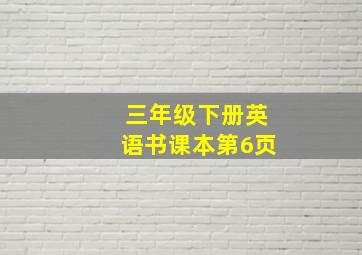 三年级下册英语书课本第6页